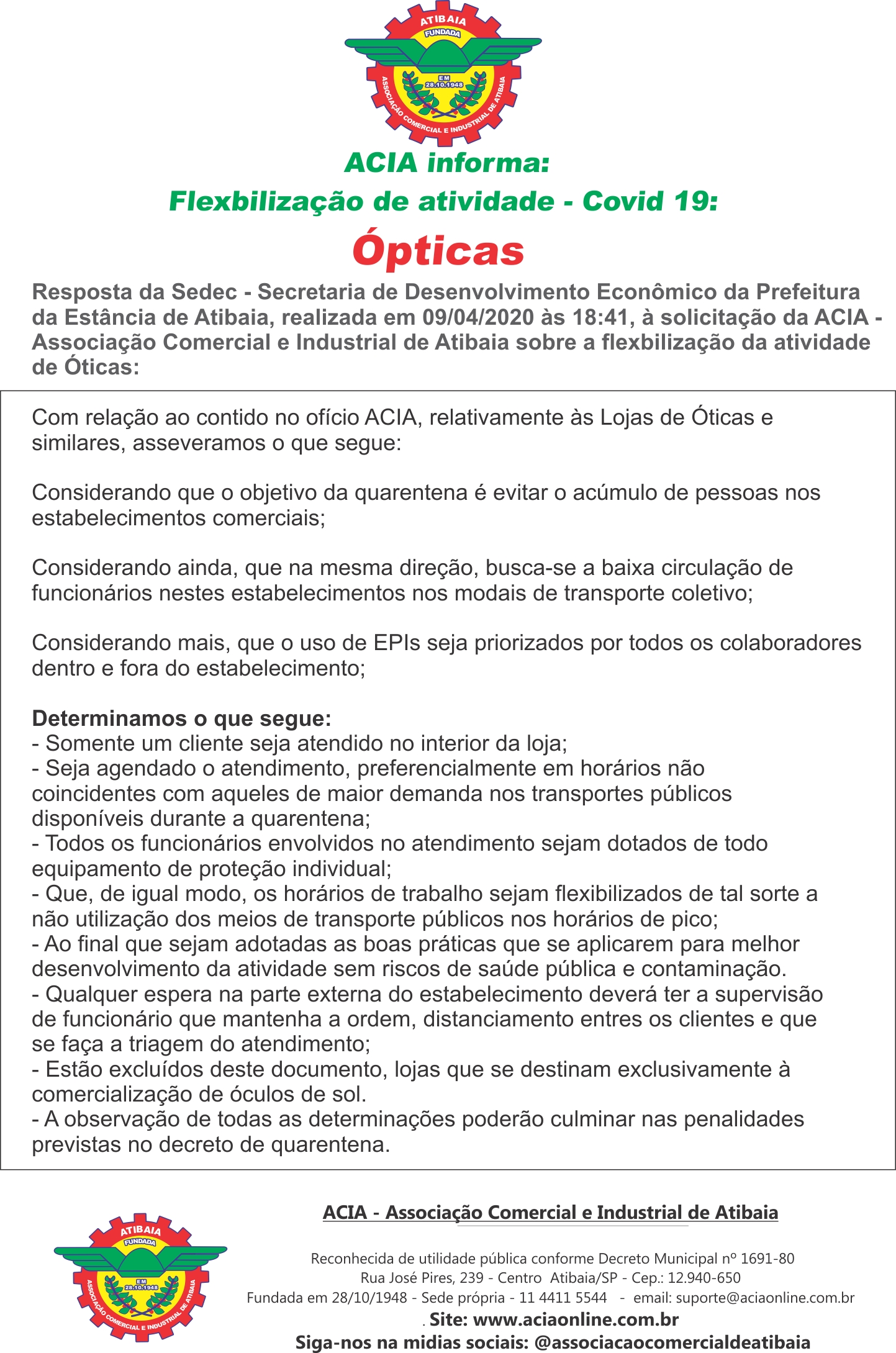 ATIBAIA
FUNDADA
EM 28.10.1948
ASSOCIAÇÃO COMERCIAL E INDUSTRIAL DE ATIBAIA

ACIA informa:
Flexbilização de atividade - Covid 19:
Ópticas

Resposta da Sedec - Secretaria de Desenvolvimento Econômico da Prefeitura da Estância de Atibaia, realizada em 09/04/2020 às 18:41, à solicitação da ACIA - Associação Comercial e Industrial de Atibaia sobre a flexbilização da atividade de Óticas:

Com relação ao contido no ofício ACIA, relativamente às Lojas de Óticas e similares, asseveramos o que segue:

Considerando que o objetivo da quarentena é evitar o acúmulo de pessoas nos estabelecimentos comerciais;

Considerando ainda, que na mesma direção, busca-se a baixa circulação de funcionários nestes estabelecimentos nos modais de transporte coletivo;

Considerando mais, que o uso de EPIs seja priorizados por todos os colaboradores dentro e fora do estabelecimento;

Determinamos o que segue:
- Somente um cliente seja atendido no interior da loja;
- Seja agendado o atendimento, preferencialmente em horários não coincidentes com aqueles de maior demanda nos transportes públicos disponíveis durante a quarentena;
- Todos os funcionários envolvidos no atendimento sejam dotados de todo equipamento de proteção individual;
- Que, de igual modo, os horários de trabalho sejam flexibilizados de tal sorte a não utilização dos meios de transporte públicos nos horários de pico;
- Ao final que sejam adotadas as boas práticas que se aplicarem para melhor desenvolvimento da atividade sem riscos de saúde pública e contaminação.
- Qualquer espera na parte externa do estabelecimento deverá ter a supervisão de funcionário que mantenha a ordem, distanciamento entres os clientes e que se faça a triagem do atendimento;
- Estão excluídos deste documento, lojas que se destinam exclusivamente à comercialização de óculos de sol.
- A observação de todas as determinações poderão culminar nas penalidades previstas no decreto de quarentena.

ATIBAIA
FUNDADA
EM 28.10.1948
ASSOCIAÇÃO COMERCIAL E INDUSTRIAL DE ATIBAIA

ACIA - Associação Comercial e Industrial de Atibaia

Reconhecida de utilidade pública conforme Decreto Municipal nº 1691-80
Rua José Pires, 239 - Centro Atibaia/SP - Cep.: 12.940-650
Fundada em 28/10/1948 - Sede própria - 11 4411 5544 - email: suporte@aciaonline.com.br
. Site: www.aciaonline.com.br
Siga-nos na midias sociais: @associacaocomercialdeatibaia